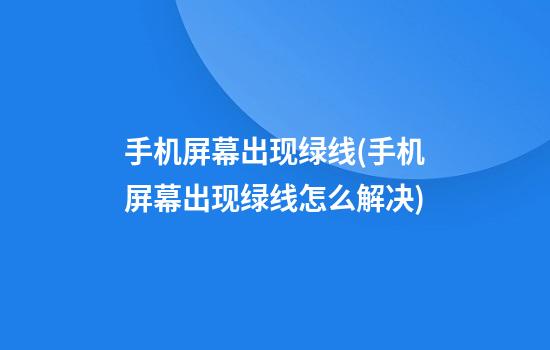 手机屏幕出现绿线(手机屏幕出现绿线怎么解决)